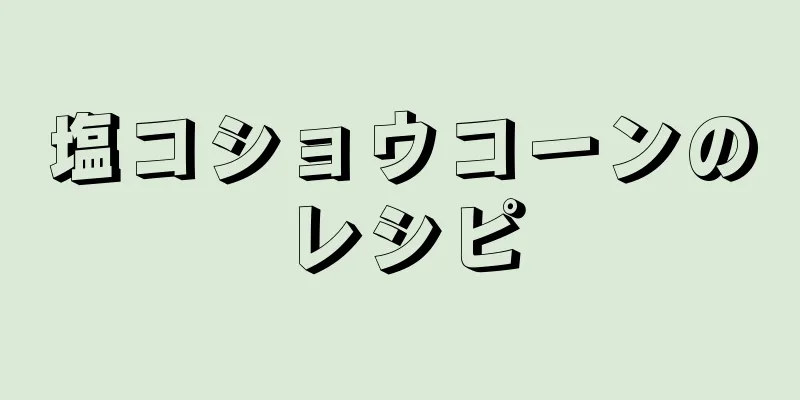 塩コショウコーンのレシピ